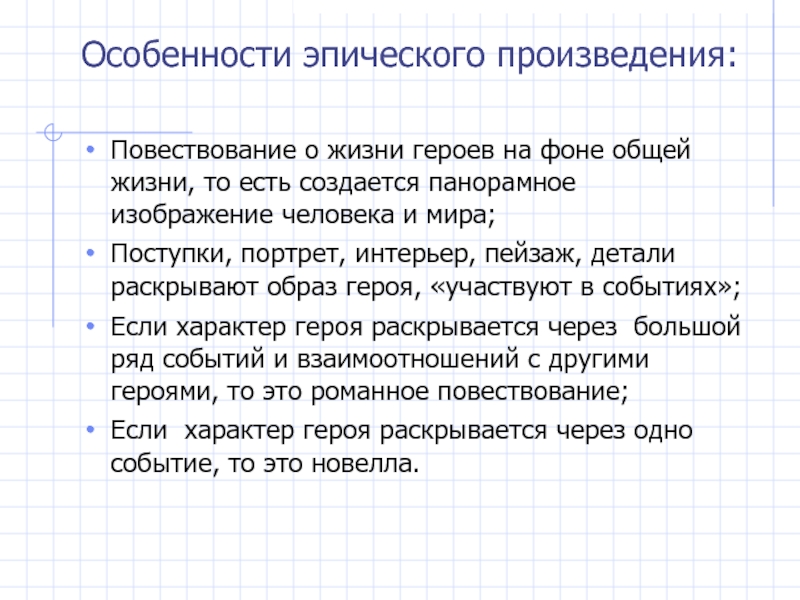 Особенности эпического произведения:

• Повествование о жизни героев на фоне общей жизни, то есть создается панорамное изображение человека и мира;
• Поступки, портрет, интерьер, пейзаж, детали раскрывают образ героя, «участвуют в событиях»;
• Если характер героя раскрывается через большой ряд событий и взаимоотношений с другими героями, то это романное повествование;
• Если характер героя раскрывается через одно событие, то это новелла.